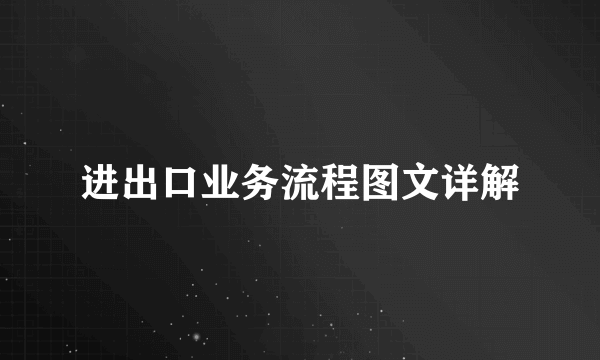 进出口业务流程图文详解